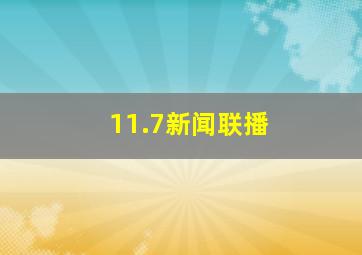 11.7新闻联播